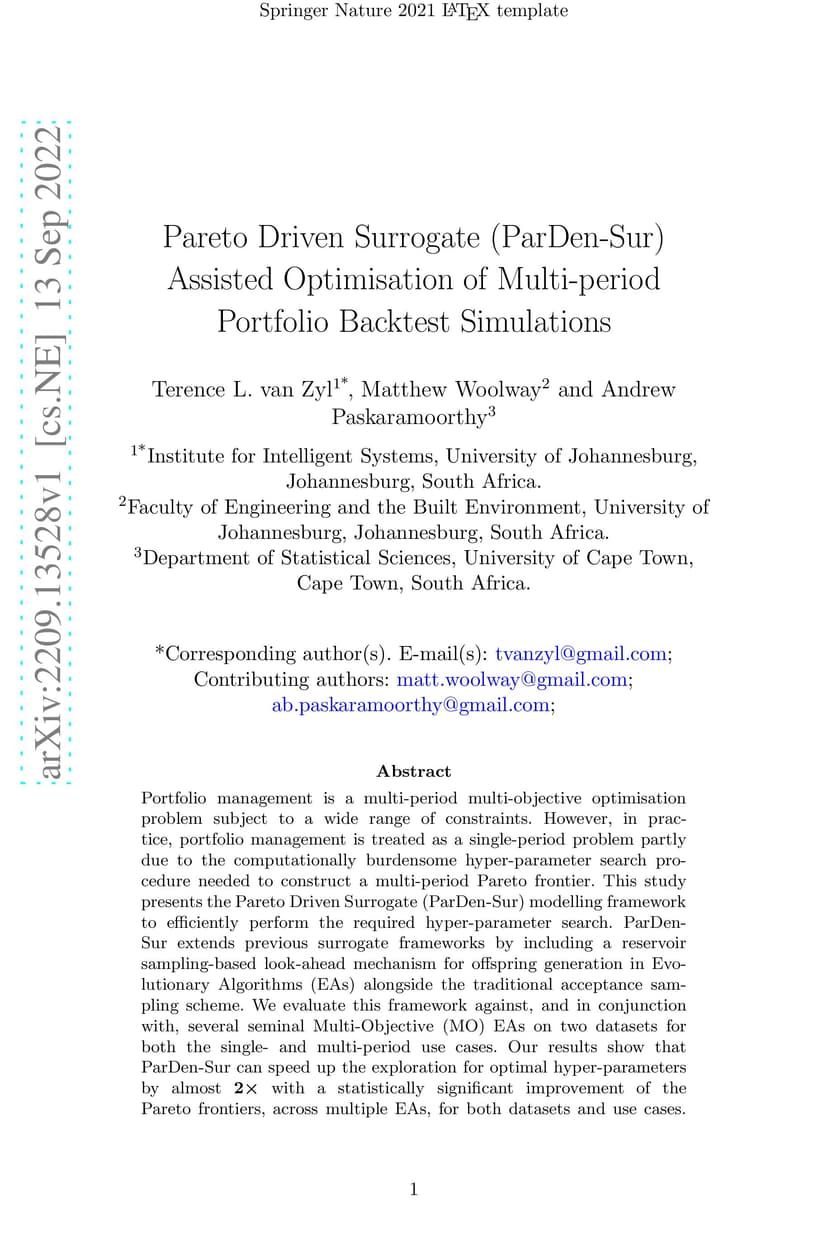 Springer Nature 2021 LaTeX template

arXiv:2209.13528v1 [cs.NE] 13 Sep 2022

Pareto Driven Surrogate (ParDen-Sur) Assisted Optimisation of Multi-period Portfolio Backtest Simulations

Terence L. van Zyl$^{1*}$, Matthew Woolway$^{2}$ and Andrew Paskaramoorthy$^{3}$

$^{1*}$Institute for Intelligent Systems, University of Johannesburg, Johannesburg, South Africa.
$^{2}$Faculty of Engineering and the Built Environment, University of Johannesburg, Johannesburg, South Africa.
$^{3}$Department of Statistical Sciences, University of Cape Town, Cape Town, South Africa.

*Corresponding author(s). E-mail(s): tvanzyl@gmail.com; Contributing authors: matt.woolway@gmail.com; ab.paskaramoorthy@gmail.com;

Abstract

Portfolio management is a multi-period multi-objective optimisation problem subject to a wide range of constraints. However, in practice, portfolio management is treated as a single-period problem partly due to the computationally burdensome hyper-parameter search procedure needed to construct a multi-period Pareto frontier. This study presents the Pareto Driven Surrogate (ParDen-Sur) modelling framework to efficiently perform the required hyper-parameter search. ParDen-Sur extends previous surrogate frameworks by including a reservoir sampling-based look-ahead mechanism for offspring generation in Evolutionary Algorithms (EAs) alongside the traditional acceptance sampling scheme. We evaluate this framework against, and in conjunction with, several seminal Multi-Objective (MO) EAs on two datasets for both the single- and multi-period use cases. Our results show that ParDen-Sur can speed up the exploration for optimal hyper-parameters by almost $2\times$ with a statistically significant improvement of the Pareto frontiers, across multiple EAs, for both datasets and use cases.

1